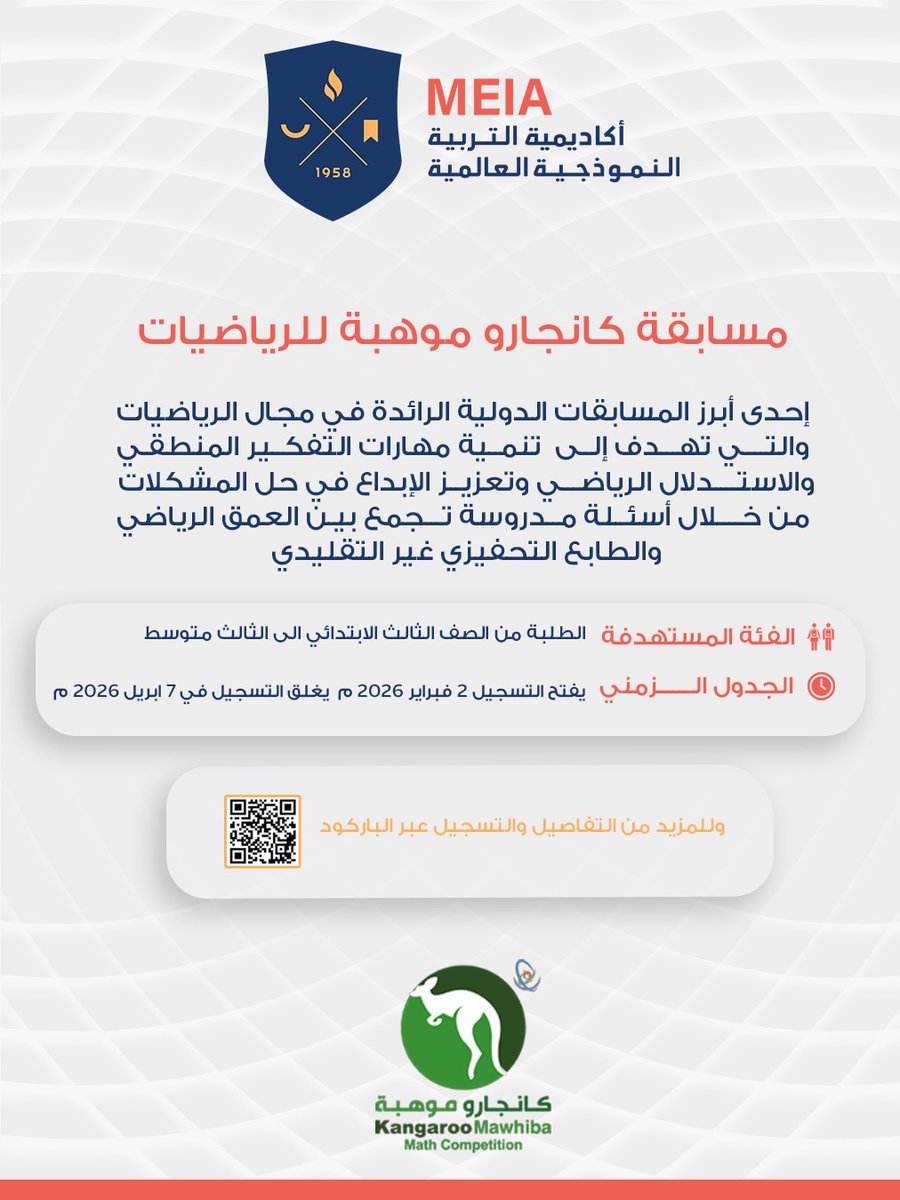 1958

MEIA
أكاديمية التربية
النموذجية العالمية

مسابقة كانجارو موهبة للرياضيات

إحدى أبرز المسابقات الدولية الرائدة في مجال الرياضيات والتي تهدف إلى تنمية مهارات التفكير المنطقي والاستدلال الرياضي وتعزيز الإبداع في حل المشكلات من خلال أسئلة مدروسة تجمع بين العمق الرياضي والطابع التحفيزي غير التقليدي

الفئة المستهدفة الطلبة من الصف الثالث الابتدائي الى الثالث متوسط

الجدول الزمني يفتح التسجيل 2 فبراير 2026 م يغلق التسجيل في 7 ابريل 2026 م

وللمزيد من التفاصيل والتسجيل عبر الباركود

كانجارو موهبة
KangarooMawhiba
Math Competition